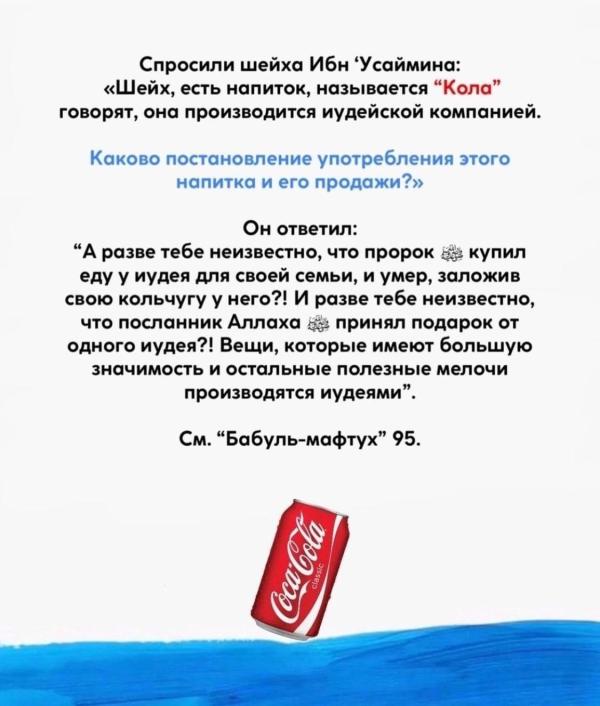 Спросили шейха Ибн ‘Усаймина:
«Шейх, есть напиток, называется “Кола” говорят, она производится иудейской компанией.

Каково постановление употребления этого напитка и его продажи?»

Он ответил:
“А разве тебе неизвестно, что пророк ﷺ купил еду у иудея для своей семьи, и умер, заложив свою кольчугу у него?! И разве тебе неизвестно, что посланник Аллаха ﷺ принял подарок от одного иудея?! Вещи, которые имеют большую значимость и остальные полезные мелочи производятся иудеями”.

См. “Бабуль-мафтух” 95.

Coca-Cola
classic